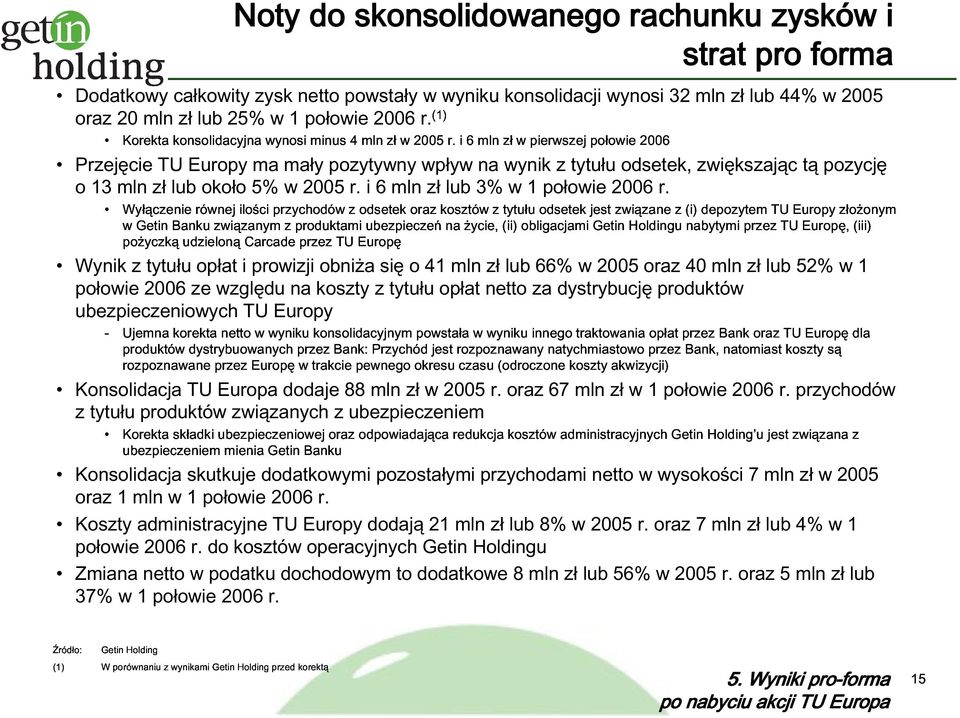 getin holding

Noty do skonsolidowanego rachunku zysków i strat pro forma

• Dodatkowy całkowity zysk netto powstały w wyniku konsolidacji wynosi 32 mln zł lub 44% w 2005 oraz 20 mln zł lub 25% w 1 połowie 2006 r.$^{(1)}$
  • Korekta konsolidacyjna wynosi minus 4 mln zł w 2005 r. i 6 mln zł w pierwszej połowie 2006
• Przejęcie TU Europy ma mały pozytywny wpływ na wynik z tytułu odsetek, zwiększając tą pozycję o 13 mln zł lub około 5% w 2005 r. i 6 mln zł lub 3% w 1 połowie 2006 r.
  • Wyłączenie równej ilości przychodów z odsetek oraz kosztów z tytułu odsetek jest związane z (i) depozytem TU Europy złożonym w Getin Banku związanym z produktami ubezpieczeń na życie, (ii) obligacjami Getin Holdingu nabytymi przez TU Europę, (iii) pożyczką udzieloną Carcade przez TU Europę
• Wynik z tytułu opłat i prowizji obniża się o 41 mln zł lub 66% w 2005 oraz 40 mln zł lub 52% w 1 połowie 2006 ze względu na koszty z tytułu opłat netto za dystrybucję produktów ubezpieczeniowych TU Europy
  - Ujemna korekta netto w wyniku konsolidacyjnym powstała w wyniku innego traktowania opłat przez Bank oraz TU Europę dla produktów dystrybuowanych przez Bank: Przychód jest rozpoznawany natychmiastowo przez Bank, natomiast koszty są rozpoznawane przez Europę w trakcie pewnego okresu czasu (odroczone koszty akwizycji)
• Konsolidacja TU Europa dodaje 88 mln zł w 2005 r. oraz 67 mln zł w 1 połowie 2006 r. przychodów z tytułu produktów związanych z ubezpieczeniem
  • Korekta składki ubezpieczeniowej oraz odpowiadająca redukcja kosztów administracyjnych Getin Holding'u jest związana z ubezpieczeniem mienia Getin Banku
• Konsolidacja skutkuje dodatkowymi pozostałymi przychodami netto w wysokości 7 mln zł w 2005 oraz 1 mln w 1 połowie 2006 r.
• Koszty administracyjne TU Europy dodają 21 mln zł lub 8% w 2005 r. oraz 7 mln zł lub 4% w 1 połowie 2006 r. do kosztów operacyjnych Getin Holdingu
• Zmiana netto w podatku dochodowym to dodatkowe 8 mln zł lub 56% w 2005 r. oraz 5 mln zł lub 37% w 1 połowie 2006 r.

Źródło: Getin Holding
(1) W porównaniu z wynikami Getin Holding przed korektą

5. Wyniki pro-forma po nabyciu akcji TU Europa

15